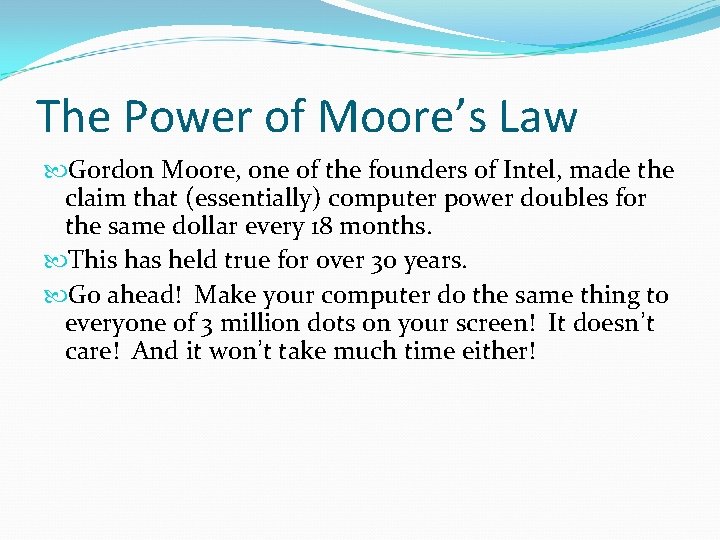 The Power of Moore's Law

Gordon Moore, one of the founders of Intel, made the claim that (essentially) computer power doubles for the same dollar every 18 months.

This has held true for over 30 years.

Go ahead! Make your computer do the same thing to everyone of 3 million dots on your screen! It doesn't care! And it won't take much time either!